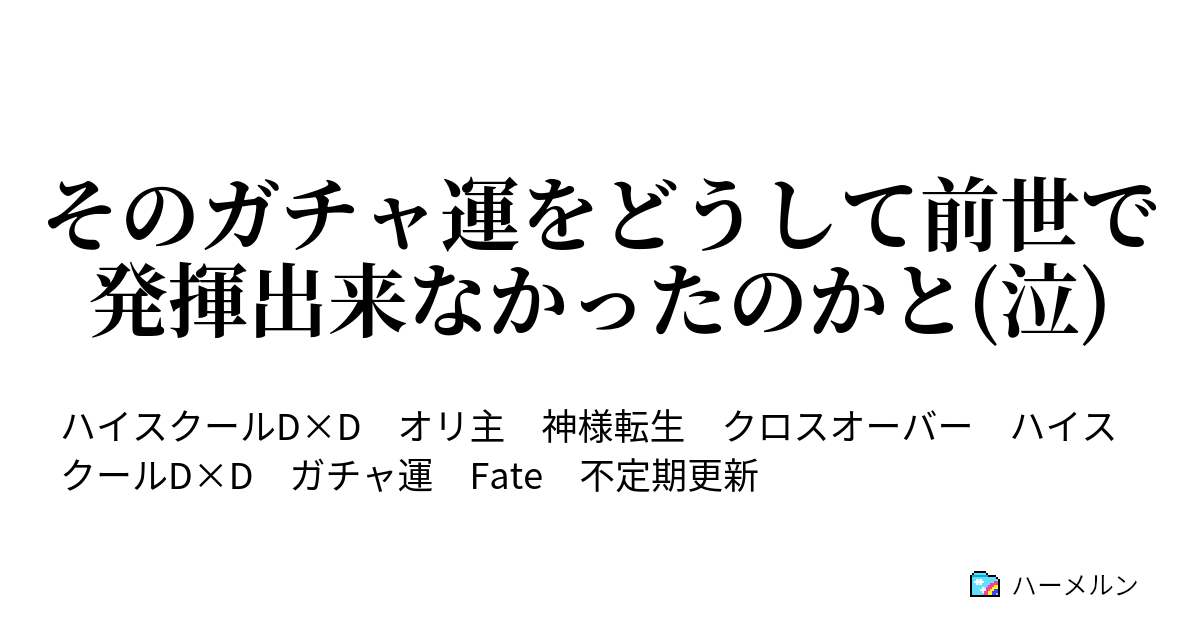 そのガチャ運をどうして前世で発揮出来なかったのかと(泣)

ハイスクールD×D　オリ主　神様転生　クロスオーバー　ハイスクールD×D　ガチャ運　Fate　不定期更新

ハーメルン